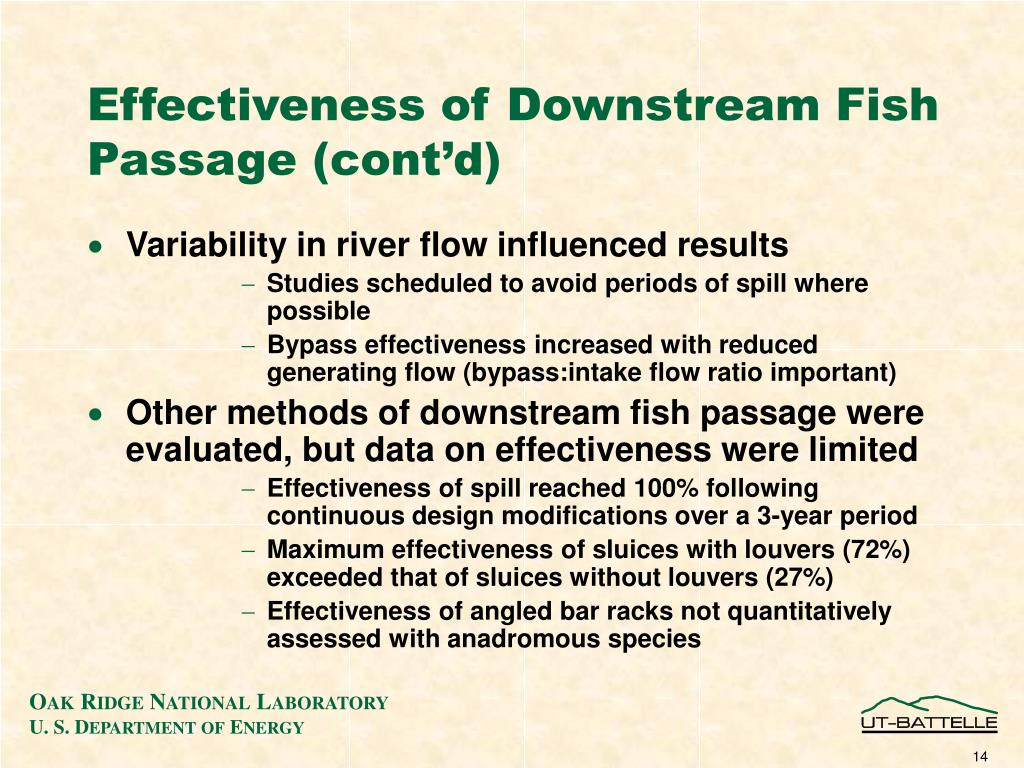 Effectiveness of Downstream Fish Passage (cont'd)

• Variability in river flow influenced results
– Studies scheduled to avoid periods of spill where possible
– Bypass effectiveness increased with reduced generating flow (bypass:intake flow ratio important)

• Other methods of downstream fish passage were evaluated, but data on effectiveness were limited
– Effectiveness of spill reached 100% following continuous design modifications over a 3-year period
– Maximum effectiveness of sluices with louvers (72%) exceeded that of sluices without louvers (27%)
– Effectiveness of angled bar racks not quantitatively assessed with anadromous species

OAK RIDGE NATIONAL LABORATORY
U. S. DEPARTMENT OF ENERGY

UT-BATTELLE

14